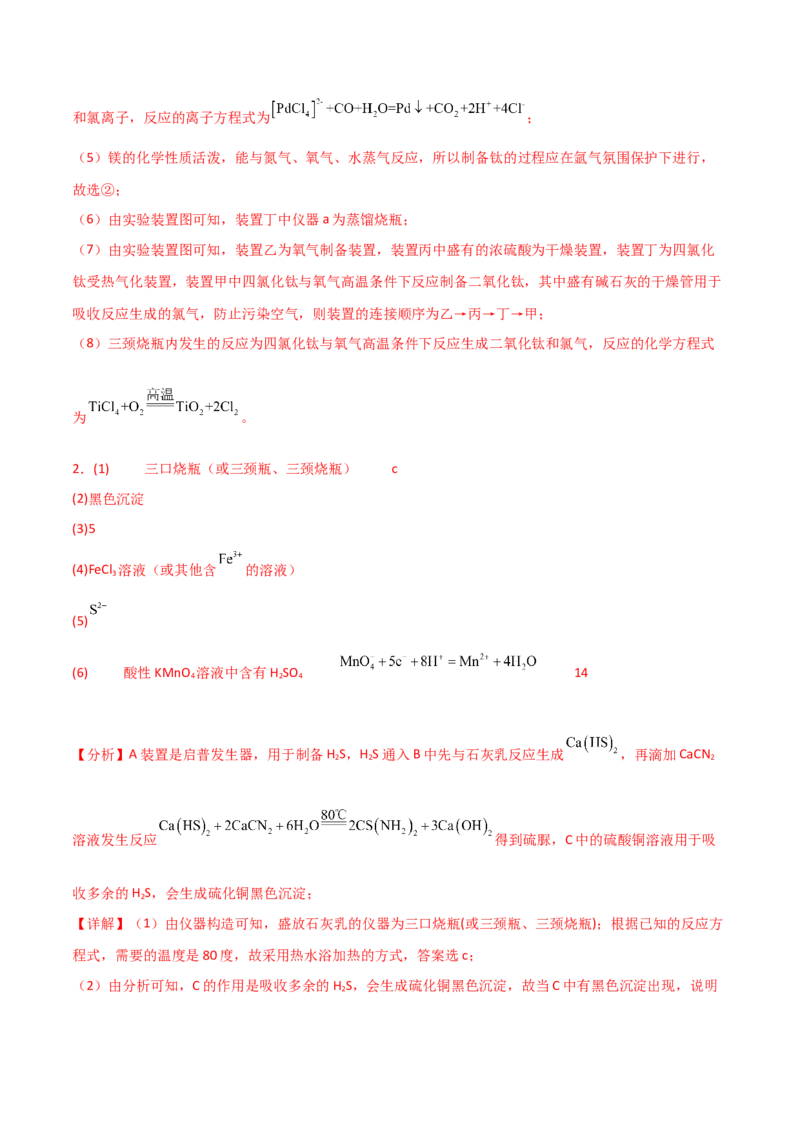 和氯离子，反应的离子方程式为$[PdCl_4]^{2-}+CO+H_2O=Pd\downarrow+CO_2+2H^++4Cl^-$；

（5）镁的化学性质活泼，能与氮气、氧气、水蒸气反应，所以制备钛的过程应在氩气氛围保护下进行，故选②；

（6）由实验装置图可知，装置丁中仪器a为蒸馏烧瓶；

（7）由实验装置图可知，装置乙为氧气制备装置，装置丙中盛有的浓硫酸为干燥装置，装置丁为四氯化钛受热气化装置，装置甲中四氯化钛与氧气高温条件下反应制备二氧化钛，其中盛有碱石灰的干燥管用于吸收反应生成的氯气，防止污染空气，则装置的连接顺序为乙→丙→丁→甲；

（8）三颈烧瓶内发生的反应为四氯化钛与氧气高温条件下反应生成二氧化钛和氯气，反应的化学方程式为$TiCl_4+O_2\xlongequal{高温}TiO_2+2Cl_2$。

2.(1) 三口烧瓶（或三颈瓶、三颈烧瓶） c

(2)黑色沉淀

(3)5

(4)$FeCl_3$溶液（或其他含$Fe^{3+}$的溶液）

(5)$S^{2-}$

(6) 酸性$KMnO_4$溶液中含有$H_2SO_4$ $MnO_4^-+5e^-+8H^+=Mn^{2+}+4H_2O$ 14

【分析】A装置是启普发生器，用于制备$H_2S$，$H_2S$通入B中先与石灰乳反应生成$Ca(HS)_2$，再滴加$CaCN_2$溶液发生反应$Ca(HS)_2+2CaCN_2+6H_2O\xlongequal{80℃}2CS(NH_2)_2+3Ca(OH)_2$得到硫脲，C中的硫酸铜溶液用于吸收多余的$H_2S$，会生成硫化铜黑色沉淀；

【详解】（1）由仪器构造可知，盛放石灰乳的仪器为三口烧瓶(或三颈瓶、三颈烧瓶)；根据已知的反应方程式，需要的温度是80度，故采用热水浴加热的方式，答案选c；

（2）由分析可知，C的作用是吸收多余的$H_2S$，会生成硫化铜黑色沉淀，故当C中有黑色沉淀出现，说明